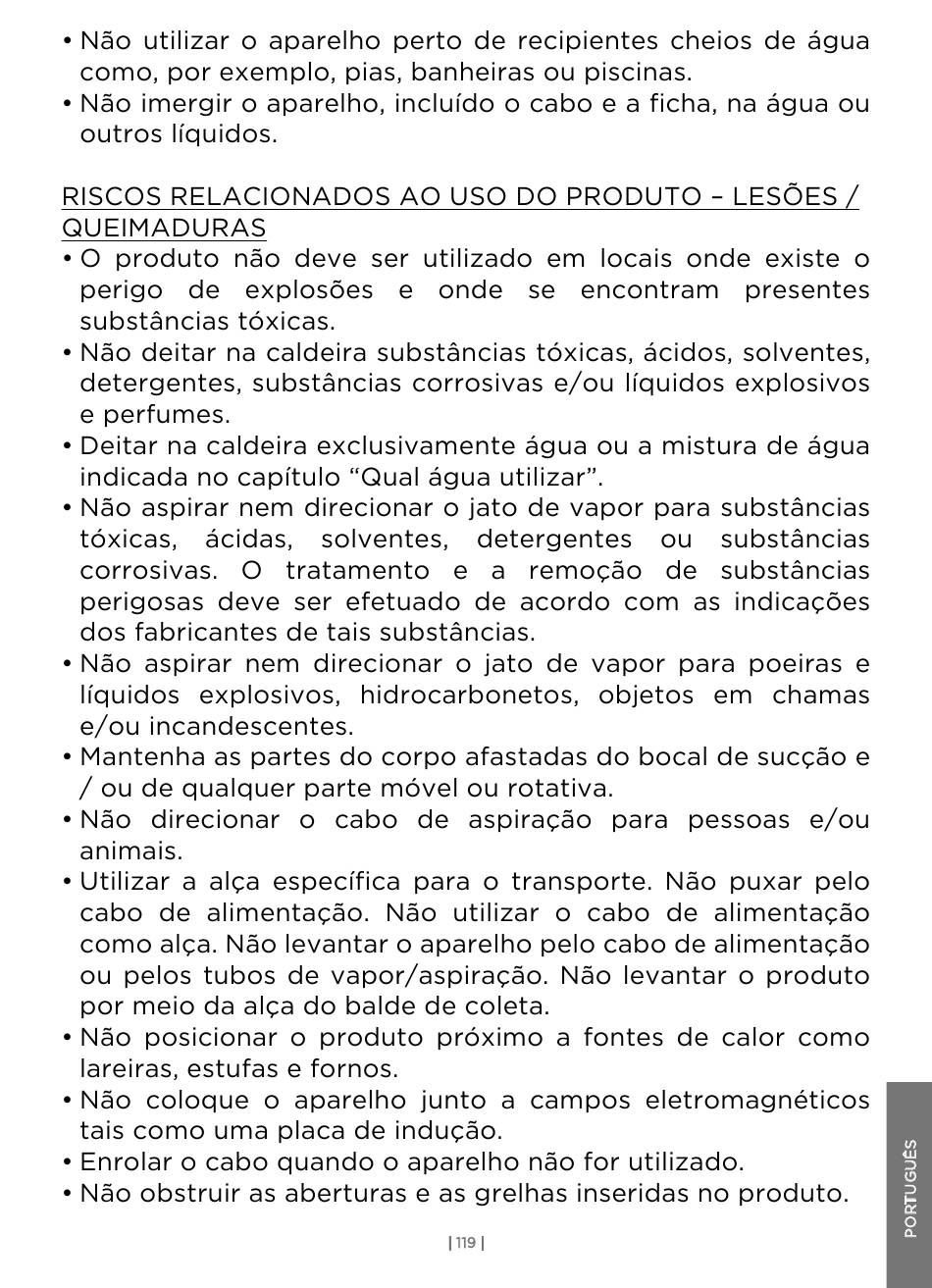 • Não utilizar o aparelho perto de recipientes cheios de água como, por exemplo, pias, banheiras ou piscinas.
• Não imergir o aparelho, incluído o cabo e a ficha, na água ou outros líquidos.

RISCOS RELACIONADOS AO USO DO PRODUTO – LESÕES / QUEIMADURAS
• O produto não deve ser utilizado em locais onde existe o perigo de explosões e onde se encontram presentes substâncias tóxicas.
• Não deitar na caldeira substâncias tóxicas, ácidos, solventes, detergentes, substâncias corrosivas e/ou líquidos explosivos e perfumes.
• Deitar na caldeira exclusivamente água ou a mistura de água indicada no capítulo “Qual água utilizar”.
• Não aspirar nem direcionar o jato de vapor para substâncias tóxicas, ácidas, solventes, detergentes ou substâncias corrosivas. O tratamento e a remoção de substâncias perigosas deve ser efetuado de acordo com as indicações dos fabricantes de tais substâncias.
• Não aspirar nem direcionar o jato de vapor para poeiras e líquidos explosivos, hidrocarbonetos, objetos em chamas e/ou incandescentes.
• Mantenha as partes do corpo afastadas do bocal de sucção e / ou de qualquer parte móvel ou rotativa.
• Não direcionar o cabo de aspiração para pessoas e/ou animais.
• Utilizar a alça específica para o transporte. Não puxar pelo cabo de alimentação. Não utilizar o cabo de alimentação como alça. Não levantar o aparelho pelo cabo de alimentação ou pelos tubos de vapor/aspiração. Não levantar o produto por meio da alça do balde de coleta.
• Não posicionar o produto próximo a fontes de calor como lareiras, estufas e fornos.
• Não coloque o aparelho junto a campos eletromagnéticos tais como uma placa de indução.
• Enrolar o cabo quando o aparelho não for utilizado.
• Não obstruir as aberturas e as grelhas inseridas no produto.

| 119 |

PORTUGUÊS